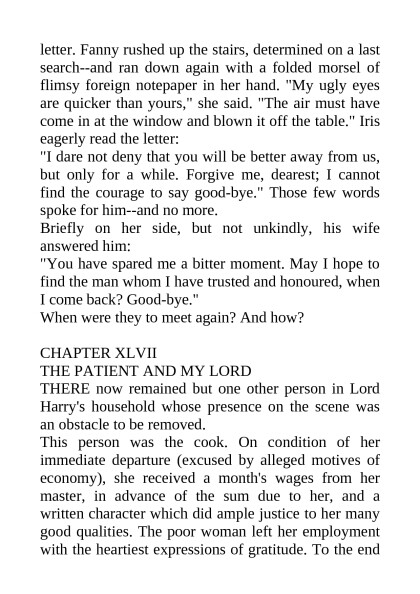 letter. Fanny rushed up the stairs, determined on a last search--and ran down again with a folded morsel of flimsy foreign notepaper in her hand. "My ugly eyes are quicker than yours," she said. "The air must have come in at the window and blown it off the table." Iris eagerly read the letter:

"I dare not deny that you will be better away from us, but only for a while. Forgive me, dearest; I cannot find the courage to say good-bye." Those few words spoke for him--and no more.

Briefly on her side, but not unkindly, his wife answered him:

"You have spared me a bitter moment. May I hope to find the man whom I have trusted and honoured, when I come back? Good-bye."

When were they to meet again? And how?

CHAPTER XLVII

THE PATIENT AND MY LORD

THERE now remained but one other person in Lord Harry's household whose presence on the scene was an obstacle to be removed.

This person was the cook. On condition of her immediate departure (excused by alleged motives of economy), she received a month's wages from her master, in advance of the sum due to her, and a written character which did ample justice to her many good qualities. The poor woman left her employment with the heartiest expressions of gratitude. To the end